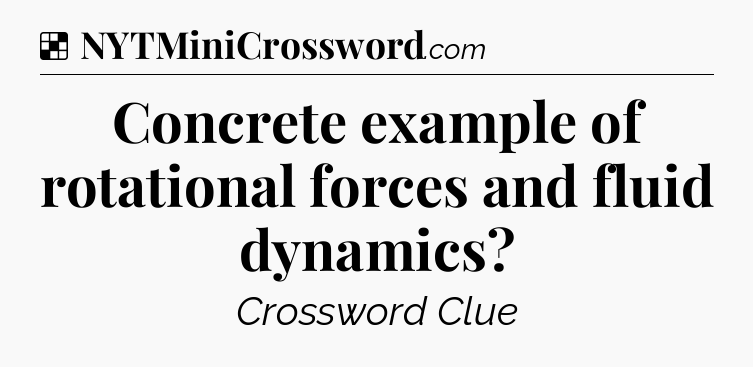 NYTMiniCrossword.com

Concrete example of rotational forces and fluid dynamics?

Crossword Clue